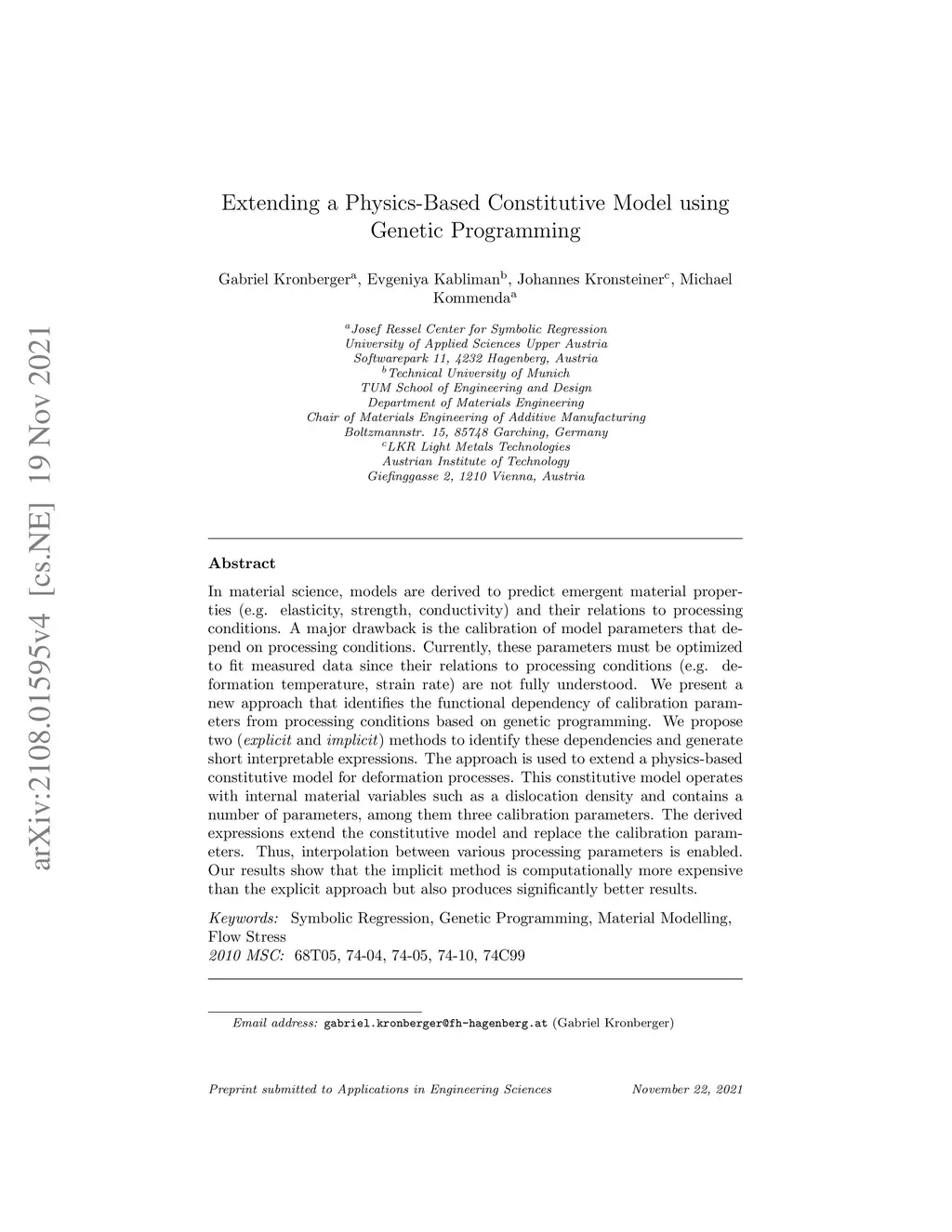 arXiv:2108.01595v4 [cs.NE] 19 Nov 2021

Extending a Physics-Based Constitutive Model using Genetic Programming

Gabriel Kronberger$^a$, Evgeniya Kabliman$^b$, Johannes Kronsteiner$^c$, Michael Kommenda$^a$

$^a$Josef Ressel Center for Symbolic Regression
University of Applied Sciences Upper Austria
Softwarepark 11, 4232 Hagenberg, Austria
$^b$Technical University of Munich
TUM School of Engineering and Design
Department of Materials Engineering
Chair of Materials Engineering of Additive Manufacturing
Boltzmannstr. 15, 85748 Garching, Germany
$^c$LKR Light Metals Technologies
Austrian Institute of Technology
Giefinggasse 2, 1210 Vienna, Austria

Abstract

In material science, models are derived to predict emergent material properties (e.g. elasticity, strength, conductivity) and their relations to processing conditions. A major drawback is the calibration of model parameters that depend on processing conditions. Currently, these parameters must be optimized to fit measured data since their relations to processing conditions (e.g. deformation temperature, strain rate) are not fully understood. We present a new approach that identifies the functional dependency of calibration parameters from processing conditions based on genetic programming. We propose two (explicit and implicit) methods to identify these dependencies and generate short interpretable expressions. The approach is used to extend a physics-based constitutive model for deformation processes. This constitutive model operates with internal material variables such as a dislocation density and contains a number of parameters, among them three calibration parameters. The derived expressions extend the constitutive model and replace the calibration parameters. Thus, interpolation between various processing parameters is enabled. Our results show that the implicit method is computationally more expensive than the explicit approach but also produces significantly better results.

Keywords: Symbolic Regression, Genetic Programming, Material Modelling, Flow Stress
2010 MSC: 68T05, 74-04, 74-05, 74-10, 74C99

Email address: gabriel.kronberger@fh-hagenberg.at (Gabriel Kronberger)

Preprint submitted to Applications in Engineering Sciences November 22, 2021